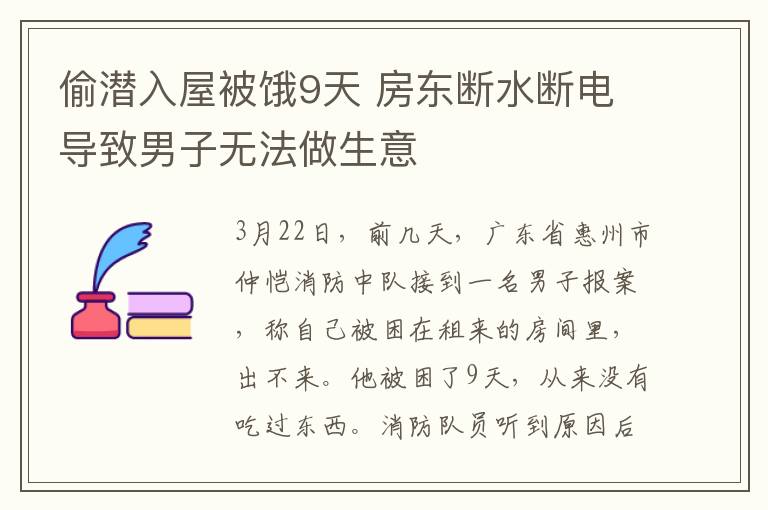 偷潜入屋被饿9天 房东断水断电导致男子无法做生意

3月22日，前几天，广东省惠州市仲恺消防中队接到一名男子报案，称自己被困在租来的房间里，出不来。他被困了9天，从来没有吃过东西。消防队员听到原因后